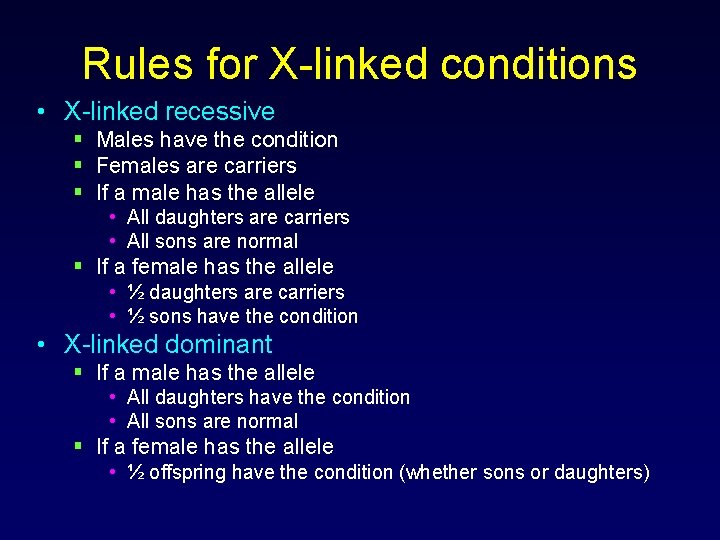 Rules for X-linked conditions

• X-linked recessive
  ▪ Males have the condition
  ▪ Females are carriers
  ▪ If a male has the allele
    • All daughters are carriers
    • All sons are normal
  ▪ If a female has the allele
    • ½ daughters are carriers
    • ½ sons have the condition
• X-linked dominant
  ▪ If a male has the allele
    • All daughters have the condition
    • All sons are normal
  ▪ If a female has the allele
    • ½ offspring have the condition (whether sons or daughters)